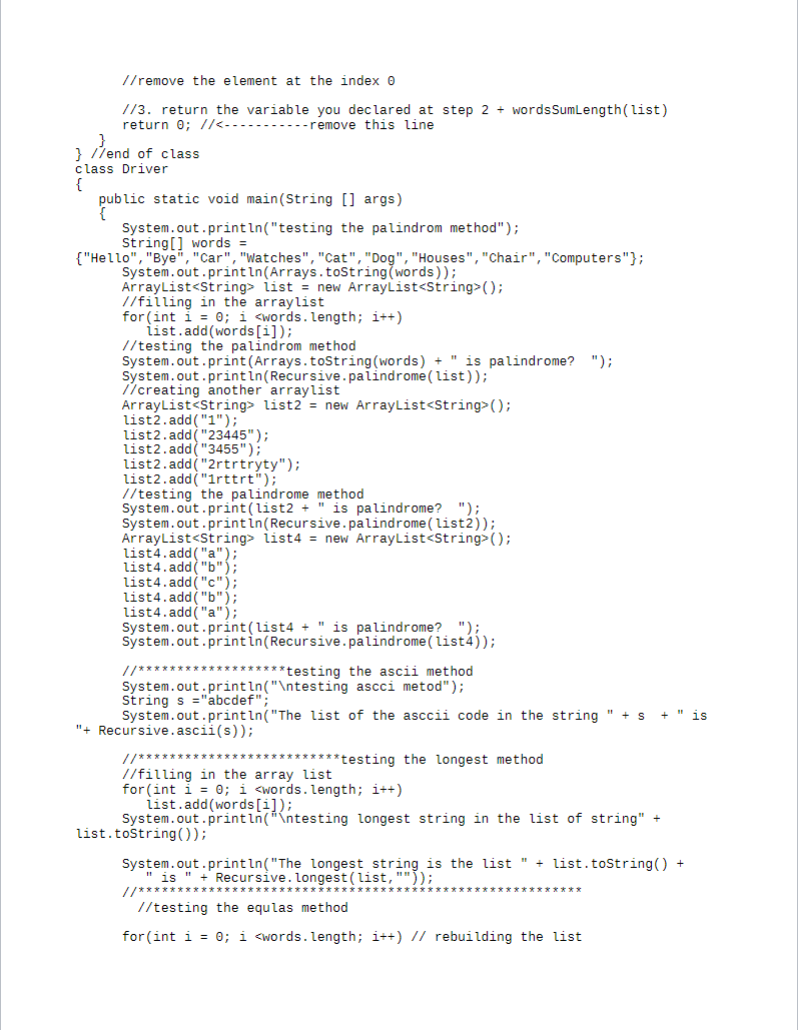 //remove the element at the index 0

//3. return the variable you declared at step 2 + wordsSumLength(list)
return 0; //<-----------remove this line
}
} //end of class
class Driver
{
public static void main(String [] args)
{
System.out.println("testing the palindrom method");
String[] words =
{"Hello","Bye","Car","Watches","Cat","Dog","Houses","Chair","Computers"};
System.out.println(Arrays.toString(words));
ArrayList<String> list = new ArrayList<String>();
//filling in the arraylist
for(int i = 0; i <words.length; i++)
list.add(words[i]);
//testing the palindrom method
System.out.print(Arrays.toString(words) + " is palindrome? ");
System.out.println(Recursive.palindrome(list));
//creating another arraylist
ArrayList<String> list2 = new ArrayList<String>();
list2.add("1");
list2.add("23445");
list2.add("3455");
list2.add("2rtrtryty");
list2.add("1rttrt");
//testing the palindrome method
System.out.print(list2 + " is palindrome? ");
System.out.println(Recursive.palindrome(list2));
ArrayList<String> list4 = new ArrayList<String>();
list4.add("a");
list4.add("b");
list4.add("c");
list4.add("b");
list4.add("a");
System.out.print(list4 + " is palindrome? ");
System.out.println(Recursive.palindrome(list4));

//******************testing the ascii method
System.out.println("\ntesting ascci metod");
String s ="abcdef";
System.out.println("The list of the asccii code in the string " + s + " is "+ Recursive.ascii(s));

//*************************testing the longest method
//filling in the array list
for(int i = 0; i <words.length; i++)
list.add(words[i]);
System.out.println("\ntesting longest string in the list of string" + list.toString());

System.out.println("The longest string is the list " + list.toString() + " is " + Recursive.longest(list,""));
//*******************************************************
//testing the equlas method

for(int i = 0; i <words.length; i++) // rebuilding the list